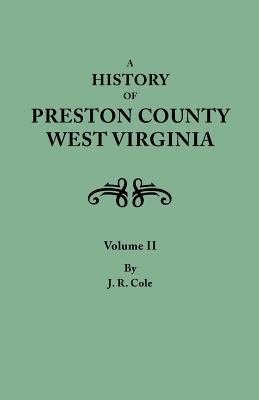 A
HISTORY
OF
PRESTON COUNTY
WEST VIRGINIA

Volume II

By
J. R. Cole